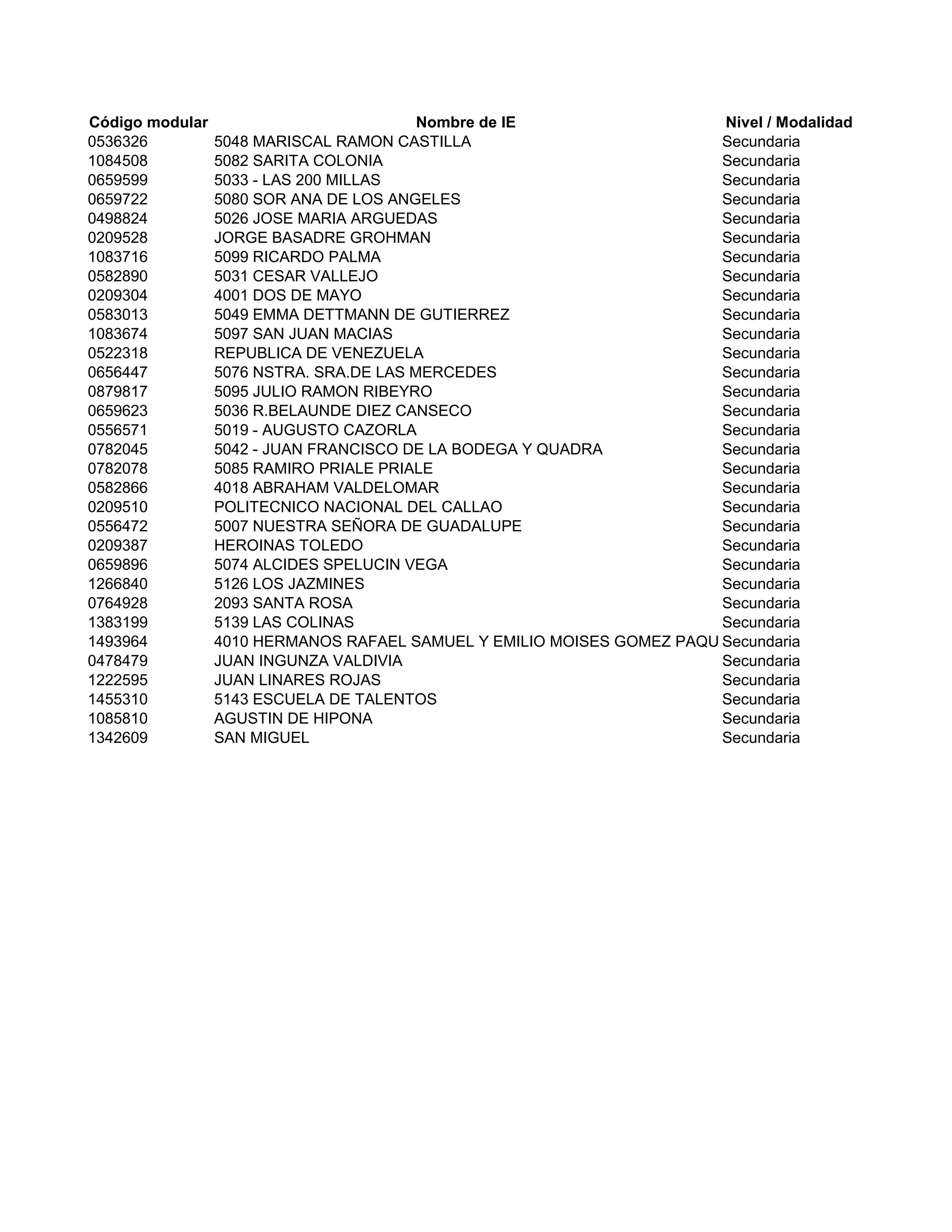 | Código modular | Nombre de IE | Nivel / Modalidad |
|---|---|---|
| 0536326 | 5048 MARISCAL RAMON CASTILLA | Secundaria |
| 1084508 | 5082 SARITA COLONIA | Secundaria |
| 0659599 | 5033 - LAS 200 MILLAS | Secundaria |
| 0659722 | 5080 SOR ANA DE LOS ANGELES | Secundaria |
| 0498824 | 5026 JOSE MARIA ARGUEDAS | Secundaria |
| 0209528 | JORGE BASADRE GROHMAN | Secundaria |
| 1083716 | 5099 RICARDO PALMA | Secundaria |
| 0582890 | 5031 CESAR VALLEJO | Secundaria |
| 0209304 | 4001 DOS DE MAYO | Secundaria |
| 0583013 | 5049 EMMA DETTMANN DE GUTIERREZ | Secundaria |
| 1083674 | 5097 SAN JUAN MACIAS | Secundaria |
| 0522318 | REPUBLICA DE VENEZUELA | Secundaria |
| 0656447 | 5076 NSTRA. SRA.DE LAS MERCEDES | Secundaria |
| 0879817 | 5095 JULIO RAMON RIBEYRO | Secundaria |
| 0659623 | 5036 R.BELAUNDE DIEZ CANSECO | Secundaria |
| 0556571 | 5019 - AUGUSTO CAZORLA | Secundaria |
| 0782045 | 5042 - JUAN FRANCISCO DE LA BODEGA Y QUADRA | Secundaria |
| 0782078 | 5085 RAMIRO PRIALE PRIALE | Secundaria |
| 0582866 | 4018 ABRAHAM VALDELOMAR | Secundaria |
| 0209510 | POLITECNICO NACIONAL DEL CALLAO | Secundaria |
| 0556472 | 5007 NUESTRA SEÑORA DE GUADALUPE | Secundaria |
| 0209387 | HEROINAS TOLEDO | Secundaria |
| 0659896 | 5074 ALCIDES SPELUCIN VEGA | Secundaria |
| 1266840 | 5126 LOS JAZMINES | Secundaria |
| 0764928 | 2093 SANTA ROSA | Secundaria |
| 1383199 | 5139 LAS COLINAS | Secundaria |
| 1493964 | 4010 HERMANOS RAFAEL SAMUEL Y EMILIO MOISES GOMEZ PAQU | Secundaria |
| 0478479 | JUAN INGUNZA VALDIVIA | Secundaria |
| 1222595 | JUAN LINARES ROJAS | Secundaria |
| 1455310 | 5143 ESCUELA DE TALENTOS | Secundaria |
| 1085810 | AGUSTIN DE HIPONA | Secundaria |
| 1342609 | SAN MIGUEL | Secundaria |